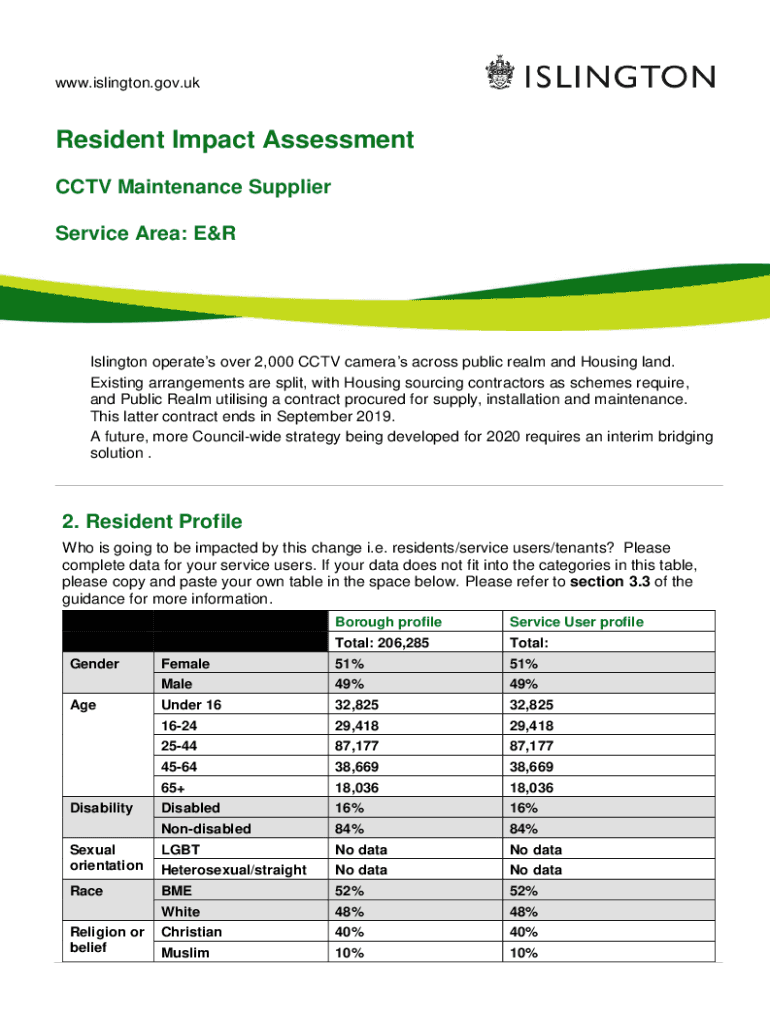 www.islington.gov.uk

ISLINGTON

Resident Impact Assessment

CCTV Maintenance Supplier

Service Area: E&R

Islington operate's over 2,000 CCTV camera's across public realm and Housing land. Existing arrangements are split, with Housing sourcing contractors as schemes require, and Public Realm utilising a contract procured for supply, installation and maintenance. This latter contract ends in September 2019.
A future, more Council-wide strategy being developed for 2020 requires an interim bridging solution .

2. Resident Profile

Who is going to be impacted by this change i.e. residents/service users/tenants? Please complete data for your service users. If your data does not fit into the categories in this table, please copy and paste your own table in the space below. Please refer to **section 3.3** of the guidance for more information.

| | | Borough profile | Service User profile |
|---|---|---|---|
| | | Total: 206,285 | Total: |
| Gender | Female | 51% | 51% |
| | Male | 49% | 49% |
| Age | Under 16 | 32,825 | 32,825 |
| | 16-24 | 29,418 | 29,418 |
| | 25-44 | 87,177 | 87,177 |
| | 45-64 | 38,669 | 38,669 |
| | 65+ | 18,036 | 18,036 |
| Disability | Disabled | 16% | 16% |
| | Non-disabled | 84% | 84% |
| Sexual orientation | LGBT | No data | No data |
| | Heterosexual/straight | No data | No data |
| Race | BME | 52% | 52% |
| | White | 48% | 48% |
| Religion or belief | Christian | 40% | 40% |
| | Muslim | 10% | 10% |